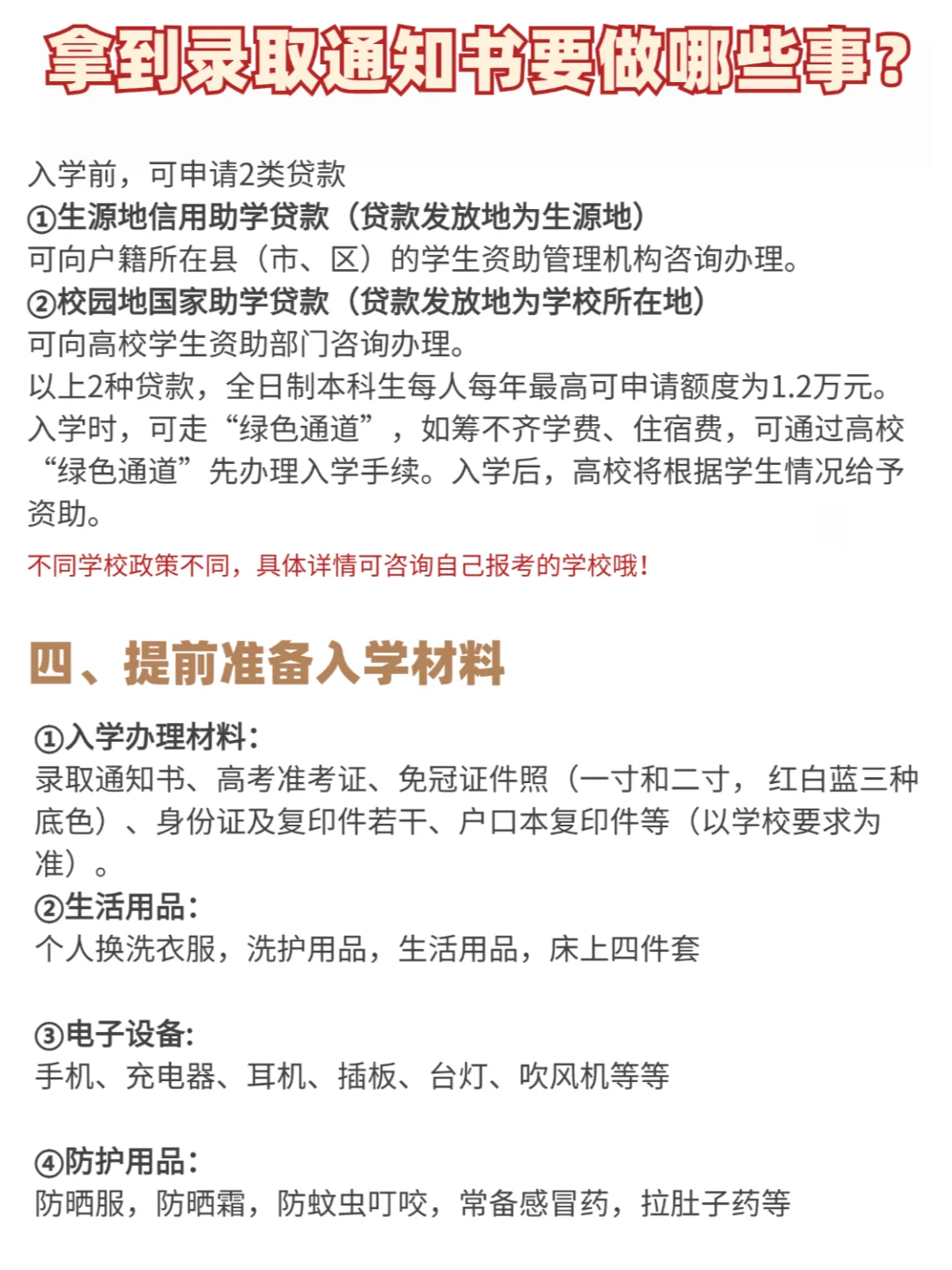 拿到录取通知书要做哪些事?

入学前，可申请2类贷款
①生源地信用助学贷款（贷款发放地为生源地）
可向户籍所在县（市、区）的学生资助管理机构咨询办理。
②校园地国家助学贷款（贷款发放地为学校所在地）
可向高校学生资助部门咨询办理。
以上2种贷款，全日制本科生每人每年最高可申请额度为1.2万元。
入学时，可走“绿色通道”，如筹不齐学费、住宿费，可通过高校“绿色通道”先办理入学手续。入学后，高校将根据学生情况给予资助。

不同学校政策不同，具体详情可咨询自己报考的学校哦!

四、提前准备入学材料

①入学办理材料:
录取通知书、高考准考证、免冠证件照（一寸和二寸，红白蓝三种底色）、身份证及复印件若干、户口本复印件等（以学校要求为准）。
②生活用品:
个人换洗衣服，洗护用品，生活用品，床上四件套

③电子设备:
手机、充电器、耳机、插板、台灯、吹风机等等

④防护用品:
防晒服，防晒霜，防蚊虫叮咬，常备感冒药，拉肚子药等